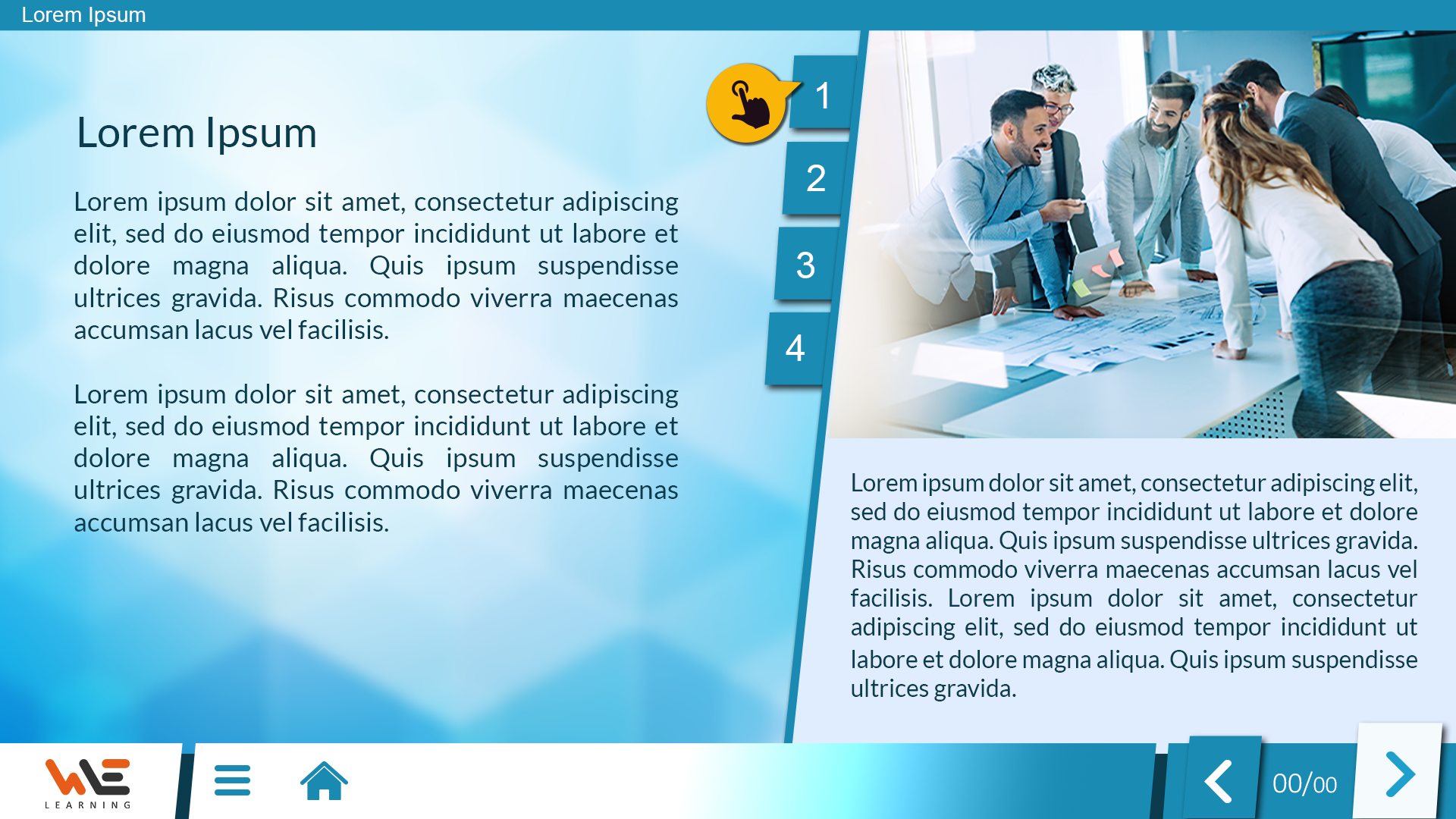 Lorem Ipsum

Lorem Ipsum

Lorem ipsum dolor sit amet, consectetur adipiscing elit, sed do eiusmod tempor incididunt ut labore et dolore magna aliqua. Quis ipsum suspendisse ultrices gravida. Risus commodo viverra maecenas accumsan lacus vel facilisis.

Lorem ipsum dolor sit amet, consectetur adipiscing elit, sed do eiusmod tempor incididunt ut labore et dolore magna aliqua. Quis ipsum suspendisse ultrices gravida. Risus commodo viverra maecenas accumsan lacus vel facilisis.

1
2
3
4

Lorem ipsum dolor sit amet, consectetur adipiscing elit, sed do eiusmod tempor incididunt ut labore et dolore magna aliqua. Quis ipsum suspendisse ultrices gravida. Risus commodo viverra maecenas accumsan lacus vel facilisis. Lorem ipsum dolor sit amet, consectetur adipiscing elit, sed do eiusmod tempor incididunt ut labore et dolore magna aliqua. Quis ipsum suspendisse ultrices gravida.

WE
LEARNING

00/00